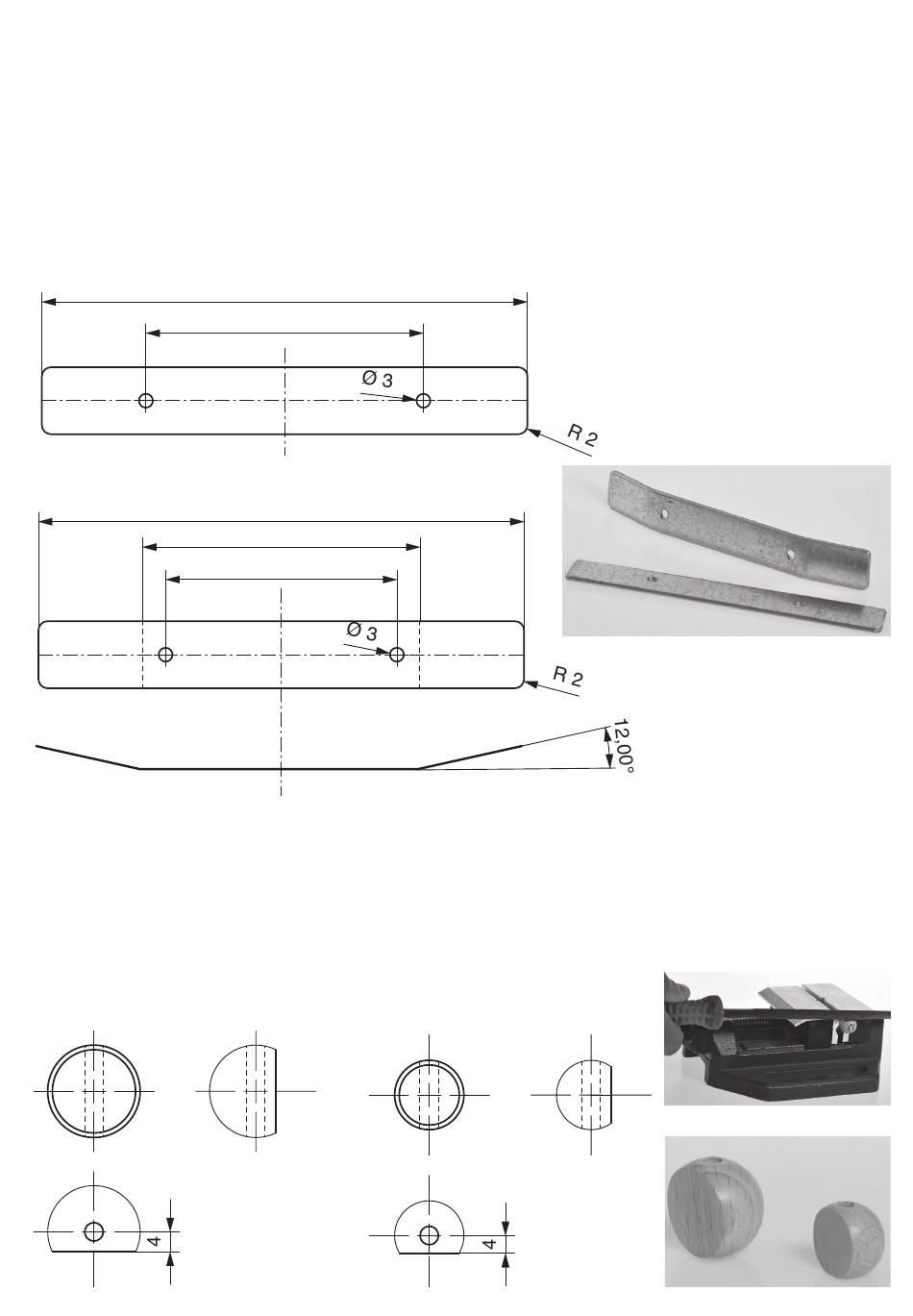 Ø 3

R 2

Ø 3

R 2

12,00°

4

4